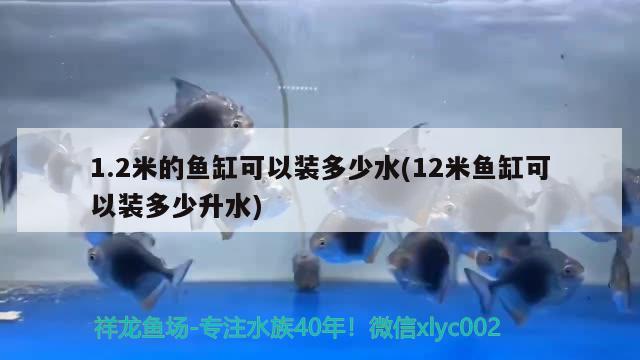 1.2米的鱼缸可以装多少水(12米鱼缸可以装多少升水)

祥龙鱼场-专注水族40年！微信xlyc002